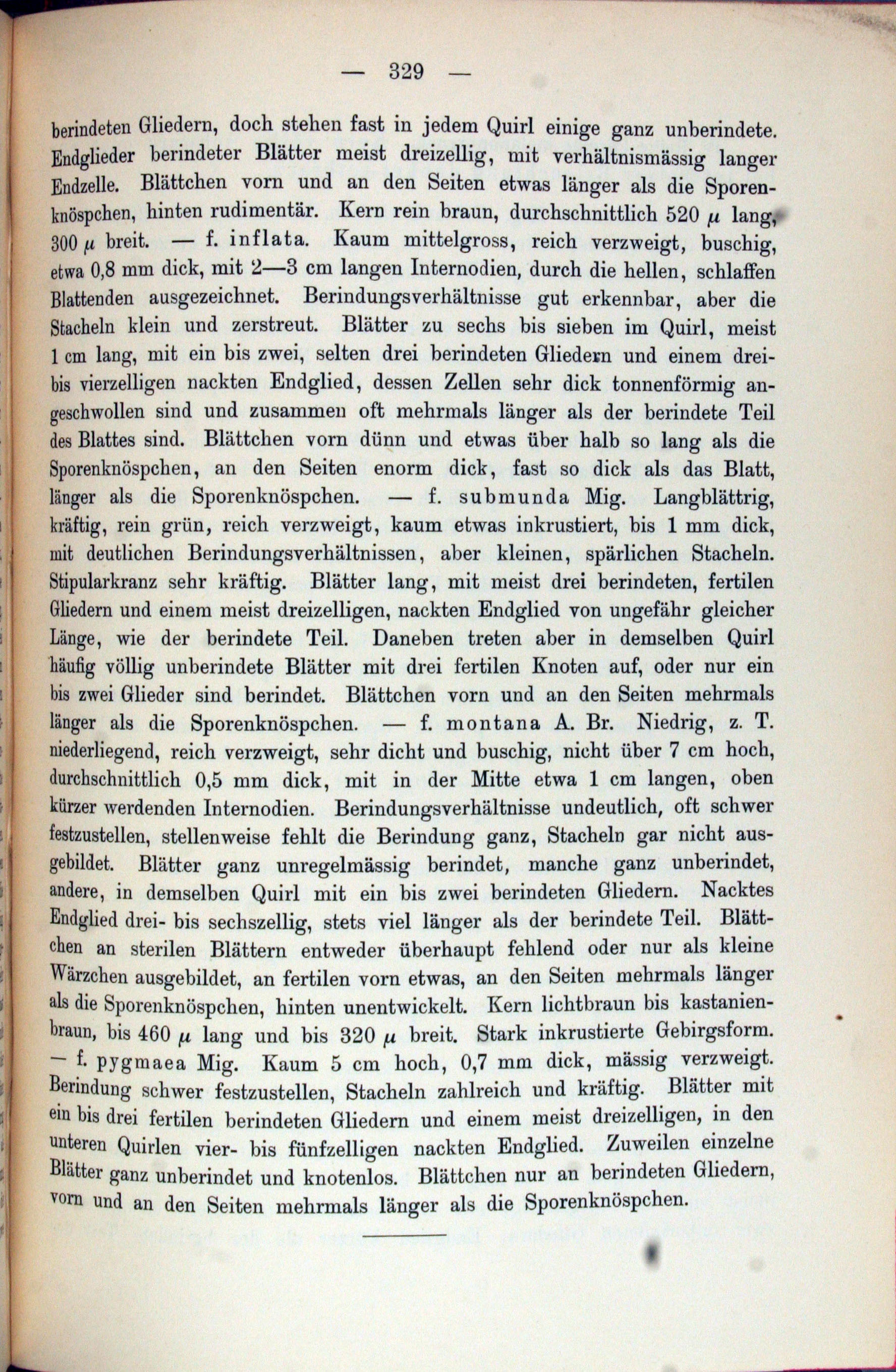 — 329 —

berindeten Gliedern, doch stehen fast in jedem Quirl einige ganz unberindete. Endglieder berindeter Blätter meist dreizellig, mit verhältnismässig langer Endzelle. Blättchen vorn und an den Seiten etwas länger als die Sporenknöspchen, hinten rudimentär. Kern rein braun, durchschnittlich 520 $\mu$ lang, 300 $\mu$ breit. — f. inflata. Kaum mittelgross, reich verzweigt, buschig, etwa 0,8 mm dick, mit 2—3 cm langen Internodien, durch die hellen, schlaffen Blattenden ausgezeichnet. Berindungsverhältnisse gut erkennbar, aber die Stacheln klein und zerstreut. Blätter zu sechs bis sieben im Quirl, meist 1 cm lang, mit ein bis zwei, selten drei berindeten Gliedern und einem drei- bis vierzelligen nackten Endglied, dessen Zellen sehr dick tonnenförmig angeschwollen sind und zusammen oft mehrmals länger als der berindete Teil des Blattes sind. Blättchen vorn dünn und etwas über halb so lang als die Sporenknöspchen, an den Seiten enorm dick, fast so dick als das Blatt, länger als die Sporenknöspchen. — f. submunda Mig. Langblättrig, kräftig, rein grün, reich verzweigt, kaum etwas inkrustiert, bis 1 mm dick, mit deutlichen Berindungsverhältnissen, aber kleinen, spärlichen Stacheln. Stipularkranz sehr kräftig. Blätter lang, mit meist drei berindeten, fertilen Gliedern und einem meist dreizelligen, nackten Endglied von ungefähr gleicher Länge, wie der berindete Teil. Daneben treten aber in demselben Quirl häufig völlig unberindete Blätter mit drei fertilen Knoten auf, oder nur ein bis zwei Glieder sind berindet. Blättchen vorn und an den Seiten mehrmals länger als die Sporenknöspchen. — f. montana A. Br. Niedrig, z. T. niederliegend, reich verzweigt, sehr dicht und buschig, nicht über 7 cm hoch, durchschnittlich 0,5 mm dick, mit in der Mitte etwa 1 cm langen, oben kürzer werdenden Internodien. Berindungsverhältnisse undeutlich, oft schwer festzustellen, stellenweise fehlt die Berindung ganz, Stacheln gar nicht ausgebildet. Blätter ganz unregelmässig berindet, manche ganz unberindet, andere, in demselben Quirl mit ein bis zwei berindeten Gliedern. Nacktes Endglied drei- bis sechszellig, stets viel länger als der berindete Teil. Blättchen an sterilen Blättern entweder überhaupt fehlend oder nur als kleine Wärzchen ausgebildet, an fertilen vorn etwas, an den Seiten mehrmals länger als die Sporenknöspchen, hinten unentwickelt. Kern lichtbraun bis kastanienbraun, bis 460 $\mu$ lang und bis 320 $\mu$ breit. Stark inkrustierte Gebirgsform. — f. pygmaea Mig. Kaum 5 cm hoch, 0,7 mm dick, mässig verzweigt. Berindung schwer festzustellen, Stacheln zahlreich und kräftig. Blätter mit ein bis drei fertilen berindeten Gliedern und einem meist dreizelligen, in den unteren Quirlen vier- bis fünfzelligen nackten Endglied. Zuweilen einzelne Blätter ganz unberindet und knotenlos. Blättchen nur an berindeten Gliedern, vorn und an den Seiten mehrmals länger als die Sporenknöspchen.